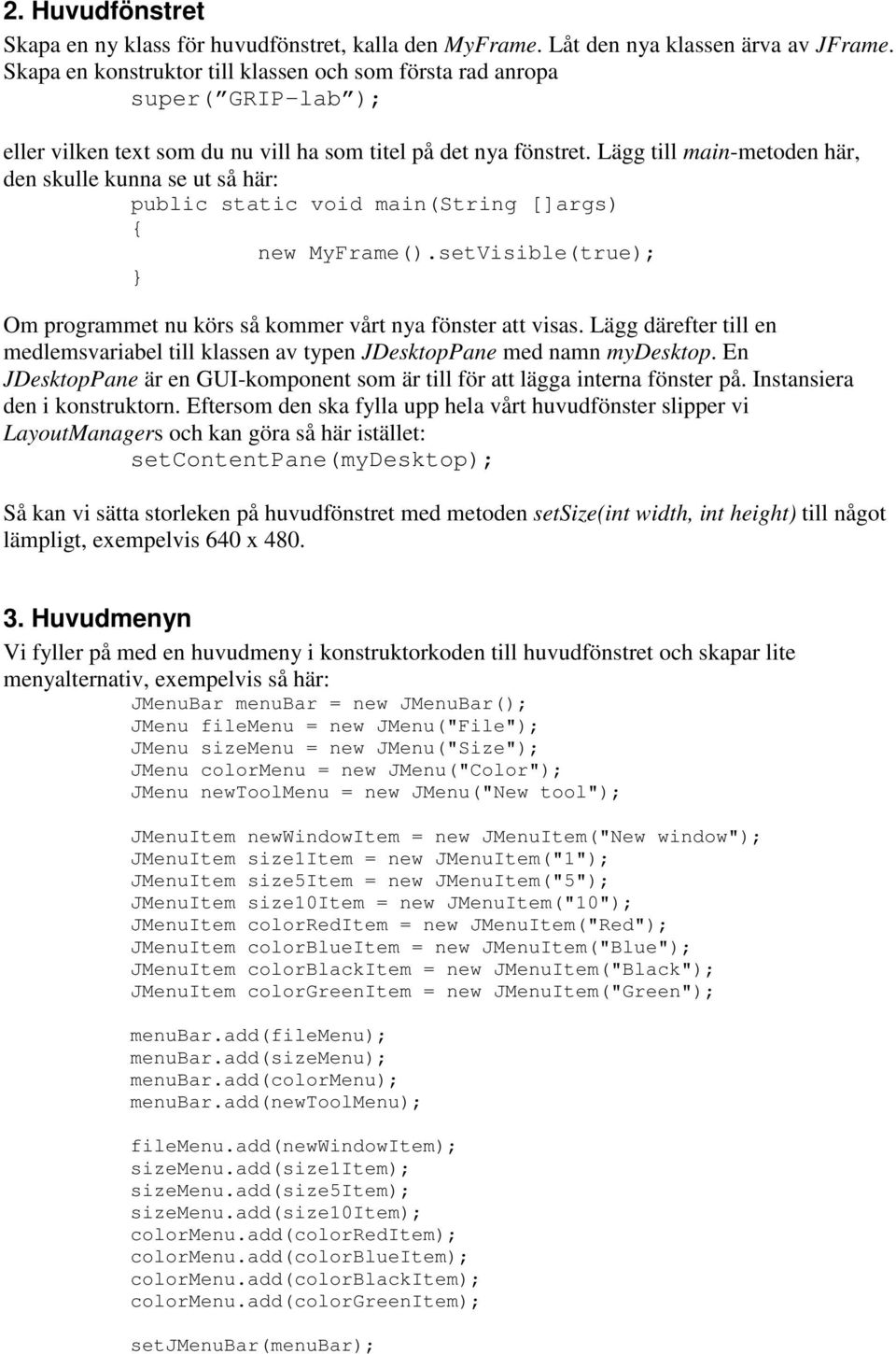 2. Huvudfönstret

Skapa en ny klass för huvudfönstret, kalla den MyFrame. Låt den nya klassen ärva av JFrame. Skapa en konstruktor till klassen och som första rad anropa

super(”GRIP-lab”);

eller vilken text som du nu vill ha som titel på det nya fönstret. Lägg till main-metoden här, den skulle kunna se ut så här:

public static void main(String []args)
{
new MyFrame().setVisible(true);
}

Om programmet nu körs så kommer vårt nya fönster att visas. Lägg därefter till en medlemsvariabel till klassen av typen JDesktopPane med namn myDesktop. En JDesktopPane är en GUI-komponent som är till för att lägga interna fönster på. Instansiera den i konstruktorn. Eftersom den ska fylla upp hela vårt huvudfönster slipper vi LayoutManagers och kan göra så här istället:

setContentPane(myDesktop);

Så kan vi sätta storleken på huvudfönstret med metoden setSize(int width, int height) till något lämpligt, exempelvis 640 x 480.

3. Huvudmenyn

Vi fyller på med en huvudmeny i konstruktorkoden till huvudfönstret och skapar lite menyalternativ, exempelvis så här:

JMenuBar menuBar = new JMenuBar();
JMenu fileMenu = new JMenu("File");
JMenu sizeMenu = new JMenu("Size");
JMenu colorMenu = new JMenu("Color");
JMenu newToolMenu = new JMenu("New tool");

JMenuItem newWindowItem = new JMenuItem("New window");
JMenuItem size1Item = new JMenuItem("1");
JMenuItem size5Item = new JMenuItem("5");
JMenuItem size10Item = new JMenuItem("10");
JMenuItem colorRedItem = new JMenuItem("Red");
JMenuItem colorBlueItem = new JMenuItem("Blue");
JMenuItem colorBlackItem = new JMenuItem("Black");
JMenuItem colorGreenItem = new JMenuItem("Green");

menuBar.add(fileMenu);
menuBar.add(sizeMenu);
menuBar.add(colorMenu);
menuBar.add(newToolMenu);

fileMenu.add(newWindowItem);
sizeMenu.add(size1Item);
sizeMenu.add(size5Item);
sizeMenu.add(size10Item);
colorMenu.add(colorRedItem);
colorMenu.add(colorBlueItem);
colorMenu.add(colorBlackItem);
colorMenu.add(colorGreenItem);

setJMenuBar(menuBar);